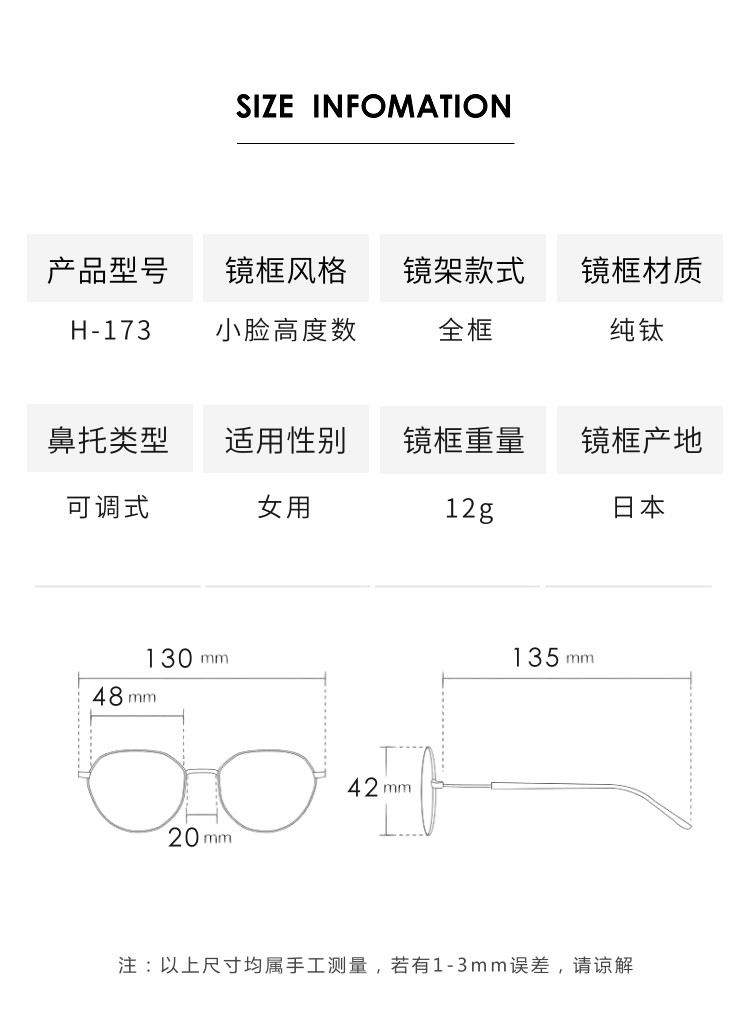 SIZE INFOMATION

| 产品型号 | 镜框风格 | 镜架款式 | 镜框材质 |
|---|---|---|---|
| H-173 | 小脸高度数 | 全框 | 纯钛 |

| 鼻托类型 | 适用性别 | 镜框重量 | 镜框产地 |
|---|---|---|---|
| 可调式 | 女用 | 12g | 日本 |

130 mm
48 mm
20 mm
135 mm
42 mm

注：以上尺寸均属手工测量，若有1-3mm误差，请谅解